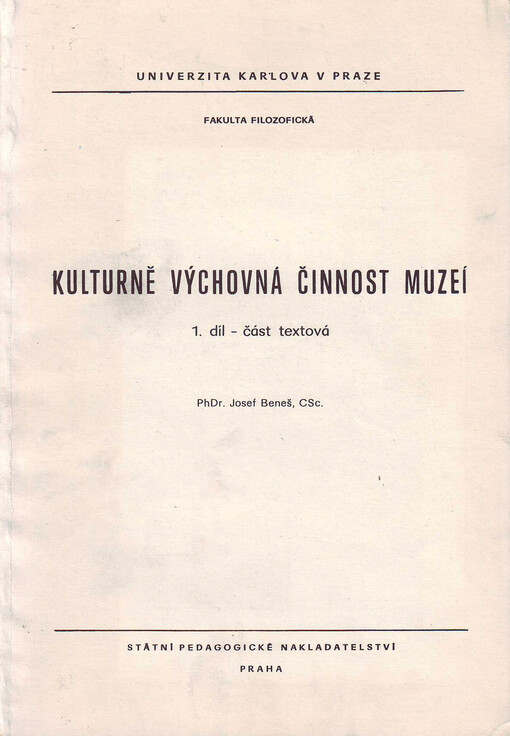 UNIVERZITA KARLOVA V PRAZE

FAKULTA FILOZOFICKÁ

KULTURNĚ VÝCHOVNÁ ČINNOST MUZEÍ

1. díl - část textová

PhDr. Josef Beneš, CSc.

STÁTNÍ PEDAGOGICKÉ NAKLADATELSTVÍ

PRAHA